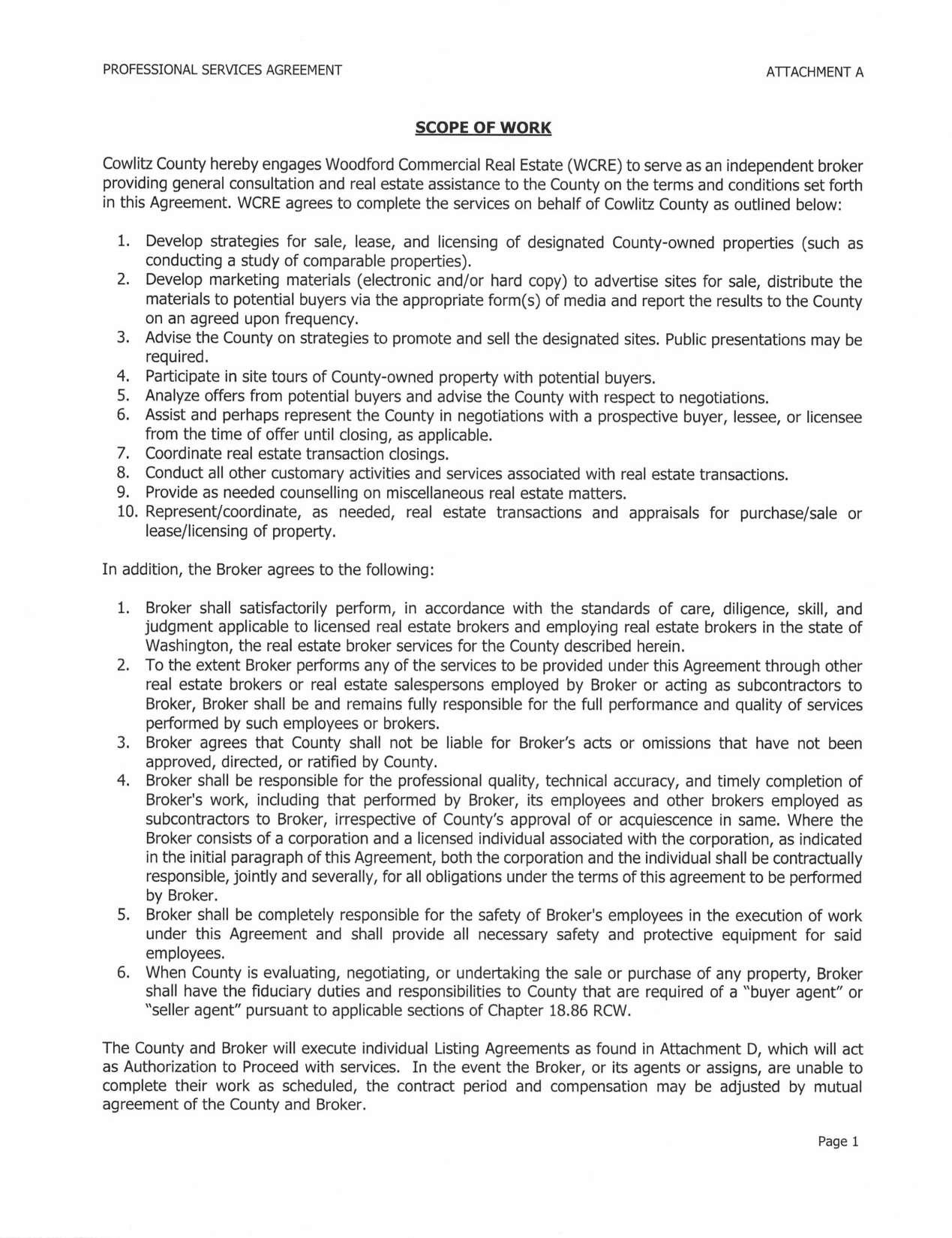 PROFESSIONAL SERVICES AGREEMENT

ATTACHMENT A

SCOPE OF WORK

Cowlitz County hereby engages Woodford Commercial Real Estate (WCRE) to serve as an independent broker providing general consultation and real estate assistance to the County on the terms and conditions set forth in this Agreement. WCRE agrees to complete the services on behalf of Cowlitz County as outlined below:

1. Develop strategies for sale, lease, and licensing of designated County-owned properties (such as conducting a study of comparable properties).
2. Develop marketing materials (electronic and/or hard copy) to advertise sites for sale, distribute the materials to potential buyers via the appropriate form(s) of media and report the results to the County on an agreed upon frequency.
3. Advise the County on strategies to promote and sell the designated sites. Public presentations may be required.
4. Participate in site tours of County-owned property with potential buyers.
5. Analyze offers from potential buyers and advise the County with respect to negotiations.
6. Assist and perhaps represent the County in negotiations with a prospective buyer, lessee, or licensee from the time of offer until closing, as applicable.
7. Coordinate real estate transaction closings.
8. Conduct all other customary activities and services associated with real estate transactions.
9. Provide as needed counselling on miscellaneous real estate matters.
10. Represent/coordinate, as needed, real estate transactions and appraisals for purchase/sale or lease/licensing of property.

In addition, the Broker agrees to the following:

1. Broker shall satisfactorily perform, in accordance with the standards of care, diligence, skill, and judgment applicable to licensed real estate brokers and employing real estate brokers in the state of Washington, the real estate broker services for the County described herein.
2. To the extent Broker performs any of the services to be provided under this Agreement through other real estate brokers or real estate salespersons employed by Broker or acting as subcontractors to Broker, Broker shall be and remains fully responsible for the full performance and quality of services performed by such employees or brokers.
3. Broker agrees that County shall not be liable for Broker's acts or omissions that have not been approved, directed, or ratified by County.
4. Broker shall be responsible for the professional quality, technical accuracy, and timely completion of Broker's work, including that performed by Broker, its employees and other brokers employed as subcontractors to Broker, irrespective of County's approval of or acquiescence in same. Where the Broker consists of a corporation and a licensed individual associated with the corporation, as indicated in the initial paragraph of this Agreement, both the corporation and the individual shall be contractually responsible, jointly and severally, for all obligations under the terms of this agreement to be performed by Broker.
5. Broker shall be completely responsible for the safety of Broker's employees in the execution of work under this Agreement and shall provide all necessary safety and protective equipment for said employees.
6. When County is evaluating, negotiating, or undertaking the sale or purchase of any property, Broker shall have the fiduciary duties and responsibilities to County that are required of a "buyer agent" or "seller agent" pursuant to applicable sections of Chapter 18.86 RCW.

The County and Broker will execute individual Listing Agreements as found in Attachment D, which will act as Authorization to Proceed with services. In the event the Broker, or its agents or assigns, are unable to complete their work as scheduled, the contract period and compensation may be adjusted by mutual agreement of the County and Broker.

Page 1